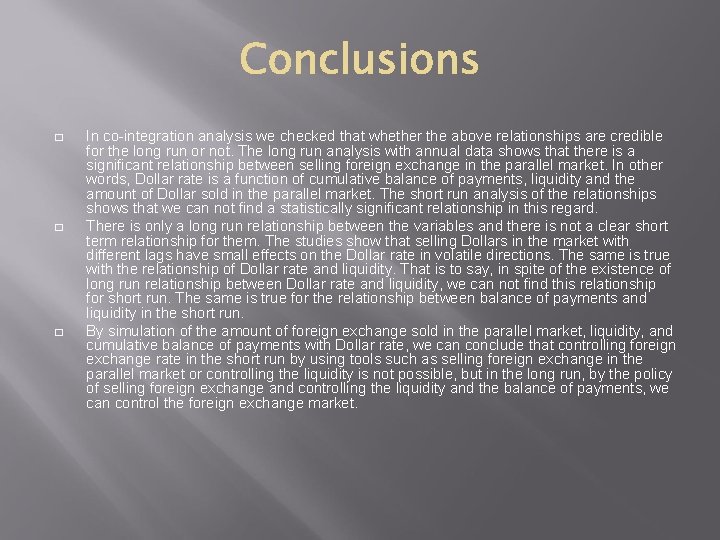 Conclusions

In co-integration analysis we checked that whether the above relationships are credible for the long run or not. The long run analysis with annual data shows that there is a significant relationship between selling foreign exchange in the parallel market. In other words, Dollar rate is a function of cumulative balance of payments, liquidity and the amount of Dollar sold in the parallel market. The short run analysis of the relationships shows that we can not find a statistically significant relationship in this regard.

There is only a long run relationship between the variables and there is not a clear short term relationship for them. The studies show that selling Dollars in the market with different lags have small effects on the Dollar rate in volatile directions. The same is true with the relationship of Dollar rate and liquidity. That is to say, in spite of the existence of long run relationship between Dollar rate and liquidity, we can not find this relationship for short run. The same is true for the relationship between balance of payments and liquidity in the short run.

By simulation of the amount of foreign exchange sold in the parallel market, liquidity, and cumulative balance of payments with Dollar rate, we can conclude that controlling foreign exchange rate in the short run by using tools such as selling foreign exchange in the parallel market or controlling the liquidity is not possible, but in the long run, by the policy of selling foreign exchange and controlling the liquidity and the balance of payments, we can control the foreign exchange market.